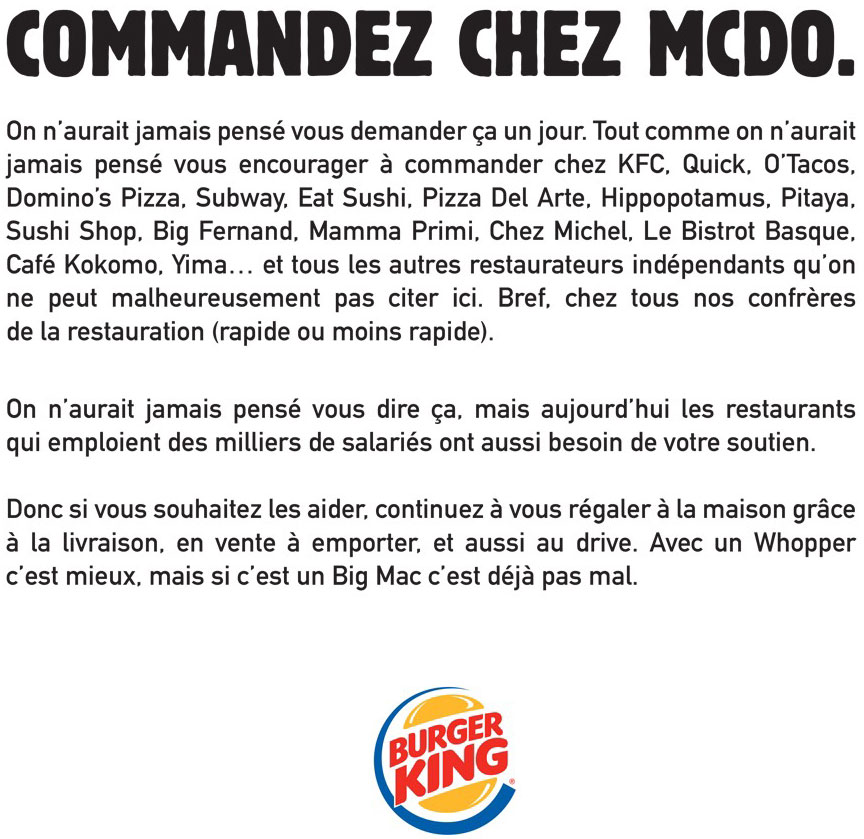 COMMANDEZ CHEZ MCDO.

On n'aurait jamais pensé vous demander ça un jour. Tout comme on n'aurait jamais pensé vous encourager à commander chez KFC, Quick, O'Tacos, Domino's Pizza, Subway, Eat Sushi, Pizza Del Arte, Hippopotamus, Pitaya, Sushi Shop, Big Fernand, Mamma Primi, Chez Michel, Le Bistrot Basque, Café Kokomo, Yima... et tous les autres restaurateurs indépendants qu'on ne peut malheureusement pas citer ici. Bref, chez tous nos confrères de la restauration (rapide ou moins rapide).

On n'aurait jamais pensé vous dire ça, mais aujourd'hui les restaurants qui emploient des milliers de salariés ont aussi besoin de votre soutien.

Donc si vous souhaitez les aider, continuez à vous régaler à la maison grâce à la livraison, en vente à emporter, et aussi au drive. Avec un Whopper c'est mieux, mais si c'est un Big Mac c'est déjà pas mal.

BURGER KING